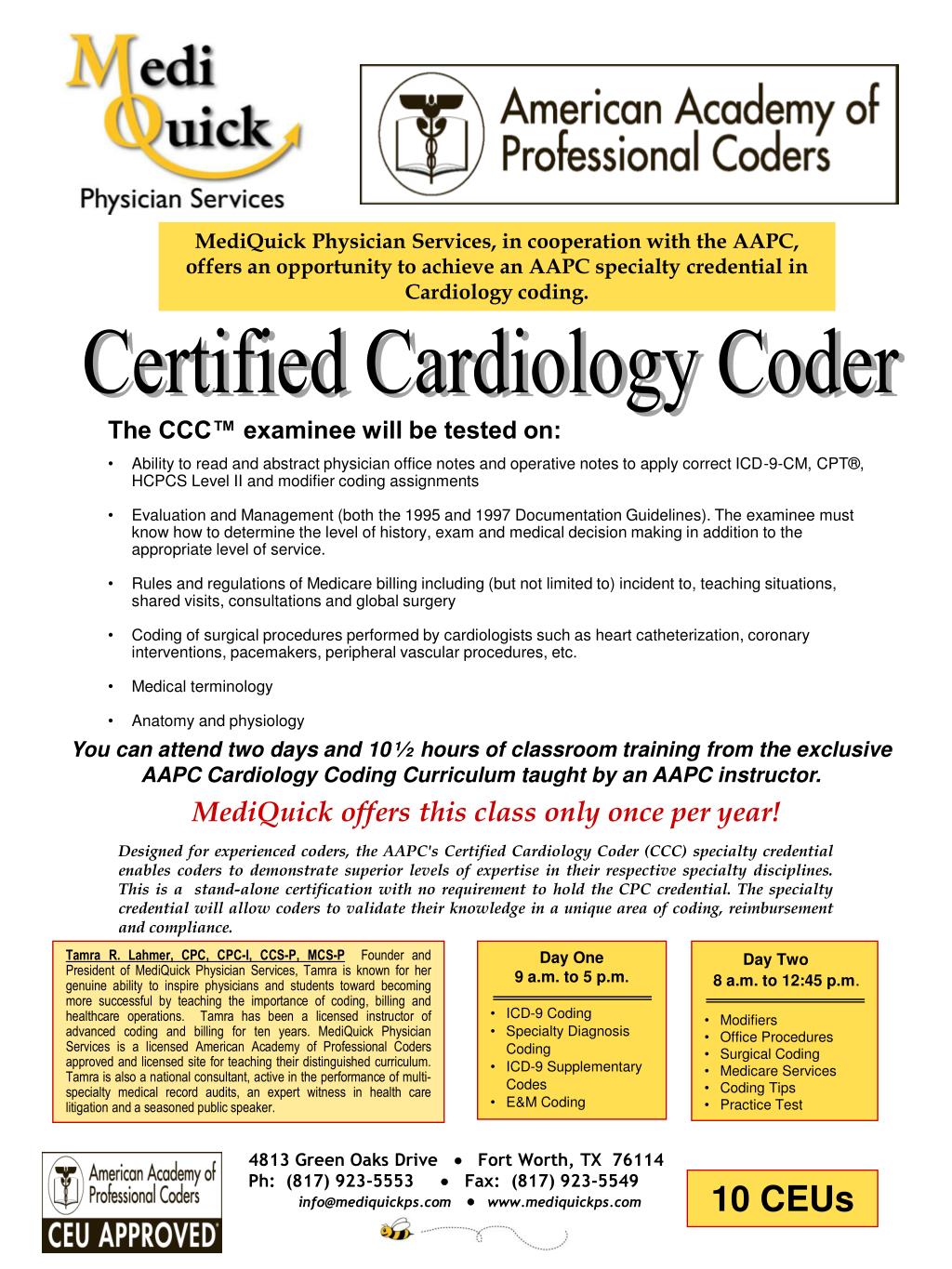 Medi Quick
Physician Services

American Academy of Professional Coders

MediQuick Physician Services, in cooperation with the AAPC, offers an opportunity to achieve an AAPC specialty credential in Cardiology coding.

Certified Cardiology Coder

The CCC™ examinee will be tested on:

• Ability to read and abstract physician office notes and operative notes to apply correct ICD-9-CM, CPT®, HCPCS Level II and modifier coding assignments

• Evaluation and Management (both the 1995 and 1997 Documentation Guidelines). The examinee must know how to determine the level of history, exam and medical decision making in addition to the appropriate level of service.

• Rules and regulations of Medicare billing including (but not limited to) incident to, teaching situations, shared visits, consultations and global surgery

• Coding of surgical procedures performed by cardiologists such as heart catheterization, coronary interventions, pacemakers, peripheral vascular procedures, etc.

• Medical terminology

• Anatomy and physiology

You can attend two days and 10½ hours of classroom training from the exclusive AAPC Cardiology Coding Curriculum taught by an AAPC instructor.

MediQuick offers this class only once per year!

Designed for experienced coders, the AAPC's Certified Cardiology Coder (CCC) specialty credential enables coders to demonstrate superior levels of expertise in their respective specialty disciplines. This is a stand-alone certification with no requirement to hold the CPC credential. The specialty credential will allow coders to validate their knowledge in a unique area of coding, reimbursement and compliance.

Tamra R. Lahmer, CPC, CPC-I, CCS-P, MCS-P Founder and President of MediQuick Physician Services, Tamra is known for her genuine ability to inspire physicians and students toward becoming more successful by teaching the importance of coding, billing and healthcare operations. Tamra has been a licensed instructor of advanced coding and billing for ten years. MediQuick Physician Services is a licensed American Academy of Professional Coders approved and licensed site for teaching their distinguished curriculum. Tamra is also a national consultant, active in the performance of multi-specialty medical record audits, an expert witness in health care litigation and a seasoned public speaker.

Day One
9 a.m. to 5 p.m.
• ICD-9 Coding
• Specialty Diagnosis Coding
• ICD-9 Supplementary Codes
• E&M Coding

Day Two
8 a.m. to 12:45 p.m.
• Modifiers
• Office Procedures
• Surgical Coding
• Medicare Services
• Coding Tips
• Practice Test

American Academy of Professional Coders
CEU APPROVED

4813 Green Oaks Drive • Fort Worth, TX 76114
Ph: (817) 923-5553 • Fax: (817) 923-5549
info@mediquickps.com • www.mediquickps.com

10 CEUs